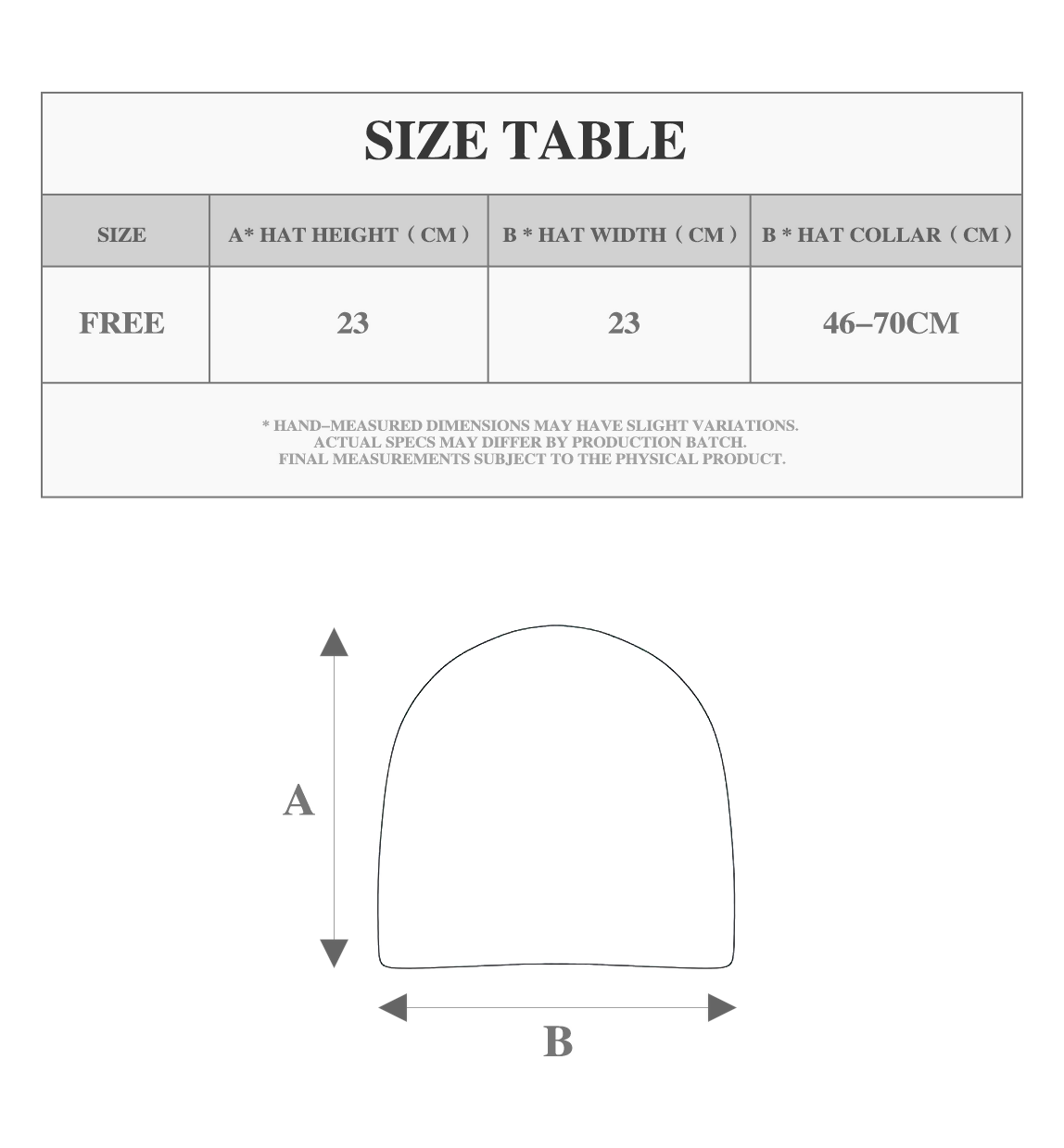 SIZE TABLE

| SIZE | A* HAT HEIGHT（CM） | B * HAT WIDTH（CM） | B * HAT COLLAR（CM） |
|---|---|---|---|
| FREE | 23 | 23 | 46–70CM |

* HAND–MEASURED DIMENSIONS MAY HAVE SLIGHT VARIATIONS.
ACTUAL SPECS MAY DIFFER BY PRODUCTION BATCH.
FINAL MEASUREMENTS SUBJECT TO THE PHYSICAL PRODUCT.

A

B